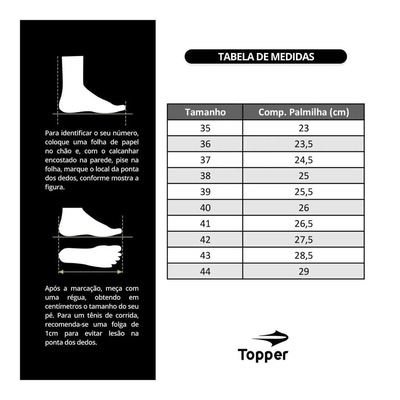 Para identificar o seu número, coloque uma folha de papel no chão e, com o calcanhar encostado na parede, pise na folha, marque o local da ponta dos dedos, conforme mostra a figura.

Após a marcação, meça com uma régua, obtendo em centímetros o tamanho do seu pé. Para um tênis de corrida, recomenda-se uma folga de 1cm para evitar lesão na ponta dos dedos.

TABELA DE MEDIDAS

| Tamanho | Comp. Palmilha (cm) |
|---|---|
| 35 | 23 |
| 36 | 23,5 |
| 37 | 24,5 |
| 38 | 25 |
| 39 | 25,5 |
| 40 | 26 |
| 41 | 26,5 |
| 42 | 27,5 |
| 43 | 28,5 |
| 44 | 29 |

Topper